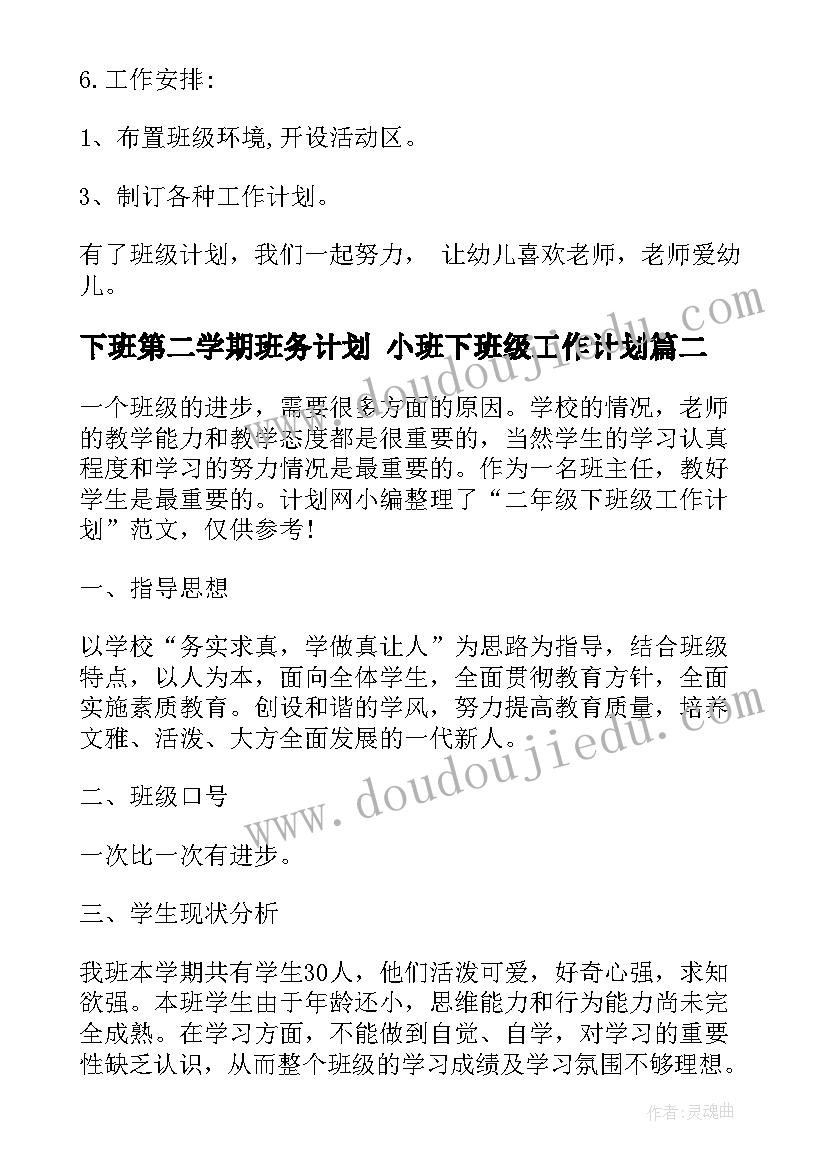 6.工作安排:

1、布置班级环境,开设活动区。

3、制订各种工作计划。

有了班级计划，我们一起努力， 让幼儿喜欢老师，老师爱幼儿。

下班第二学期班务计划 小班下班级工作计划篇二

一个班级的进步，需要很多方面的原因。学校的情况，老师的教学能力和教学态度都是很重要的，当然学生的学习认真程度和学习的努力情况是最重要的。作为一名班主任，教好学生是最重要的。计划网小编整理了“二年级下班级工作计划”范文，仅供参考！

一、指导思想

以学校“务实求真，学做真让人”为思路为指导，结合班级特点，以人为本，面向全体学生，全面贯彻教育方针，全面实施素质教育。创设和谐的学风，努力提高教育质量，培养文雅、活泼、大方全面发展的一代新人。

二、班级口号

一次比一次有进步。

三、学生现状分析

我班本学期共有学生30人，他们活泼可爱，好奇心强，求知欲强。本班学生由于年龄还小，思维能力和行为能力尚未完全成熟。在学习方面，不能做到自觉、自学，对学习的重要性缺乏认识，从而整个班级的学习成绩及学习氛围不够理想。

www.doudoujiedu.com

www.doudoujiedu.com

作者：灵魂曲